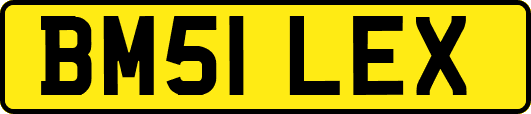 BM51 LEX